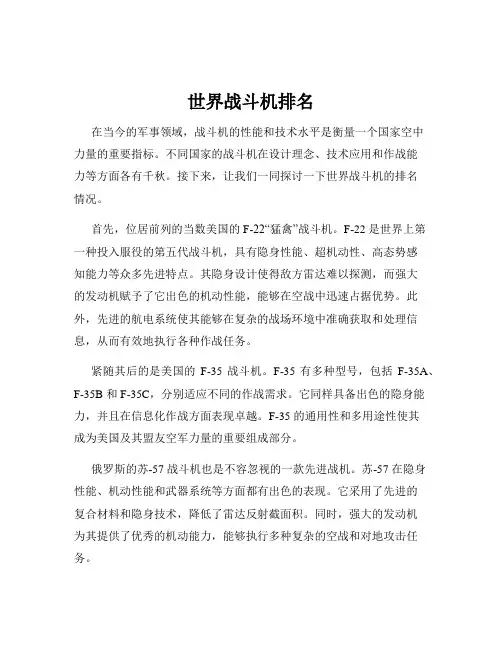 世界战斗机排名

在当今的军事领域，战斗机的性能和技术水平是衡量一个国家空中力量的重要指标。不同国家的战斗机在设计理念、技术应用和作战能力等方面各有千秋。接下来，让我们一同探讨一下世界战斗机的排名情况。

首先，位居前列的当数美国的 F-22“猛禽”战斗机。F-22 是世界上第一种投入服役的第五代战斗机，具有隐身性能、超机动性、高态势感知能力等众多先进特点。其隐身设计使得敌方雷达难以探测，而强大的发动机赋予了它出色的机动性能，能够在空战中迅速占据优势。此外，先进的航电系统使其能够在复杂的战场环境中准确获取和处理信息，从而有效地执行各种作战任务。

紧随其后的是美国的 F-35 战斗机。F-35 有多种型号，包括 F-35A、F-35B 和 F-35C，分别适应不同的作战需求。它同样具备出色的隐身能力，并且在信息化作战方面表现卓越。F-35 的通用性和多用途性使其成为美国及其盟友空军力量的重要组成部分。

俄罗斯的苏-57 战斗机也是不容忽视的一款先进战机。苏-57 在隐身性能、机动性能和武器系统等方面都有出色的表现。它采用了先进的复合材料和隐身技术，降低了雷达反射截面积。同时，强大的发动机为其提供了优秀的机动能力，能够执行多种复杂的空战和对地攻击任务。